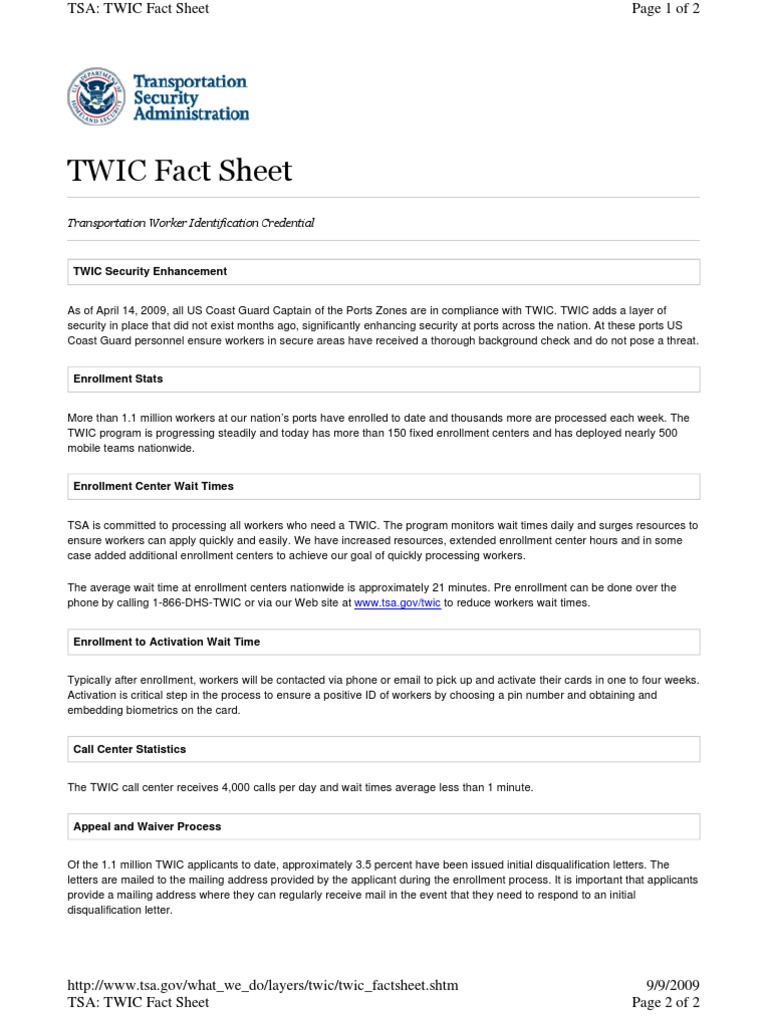 TSA: TWIC Fact Sheet

Page 1 of 2

Transportation Security Administration

TWIC Fact Sheet

Transportation Worker Identification Credential

TWIC Security Enhancement

As of April 14, 2009, all US Coast Guard Captain of the Ports Zones are in compliance with TWIC. TWIC adds a layer of security in place that did not exist months ago, significantly enhancing security at ports across the nation. At these ports US Coast Guard personnel ensure workers in secure areas have received a thorough background check and do not pose a threat.

Enrollment Stats

More than 1.1 million workers at our nation's ports have enrolled to date and thousands more are processed each week. The TWIC program is progressing steadily and today has more than 150 fixed enrollment centers and has deployed nearly 500 mobile teams nationwide.

Enrollment Center Wait Times

TSA is committed to processing all workers who need a TWIC. The program monitors wait times daily and surges resources to ensure workers can apply quickly and easily. We have increased resources, extended enrollment center hours and in some case added additional enrollment centers to achieve our goal of quickly processing workers.

The average wait time at enrollment centers nationwide is approximately 21 minutes. Pre enrollment can be done over the phone by calling 1-866-DHS-TWIC or via our Web site at www.tsa.gov/twic to reduce workers wait times.

Enrollment to Activation Wait Time

Typically after enrollment, workers will be contacted via phone or email to pick up and activate their cards in one to four weeks. Activation is critical step in the process to ensure a positive ID of workers by choosing a pin number and obtaining and embedding biometrics on the card.

Call Center Statistics

The TWIC call center receives 4,000 calls per day and wait times average less than 1 minute.

Appeal and Waiver Process

Of the 1.1 million TWIC applicants to date, approximately 3.5 percent have been issued initial disqualification letters. The letters are mailed to the mailing address provided by the applicant during the enrollment process. It is important that applicants provide a mailing address where they can regularly receive mail in the event that they need to respond to an initial disqualification letter.

http://www.tsa.gov/what_we_do/layers/twic/twic_factsheet.shtm

9/9/2009

TSA: TWIC Fact Sheet

Page 2 of 2